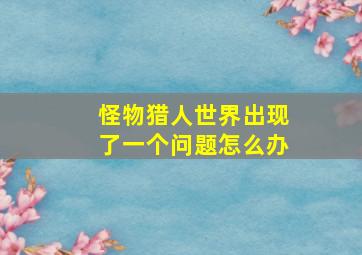 怪物猎人世界出现了一个问题怎么办